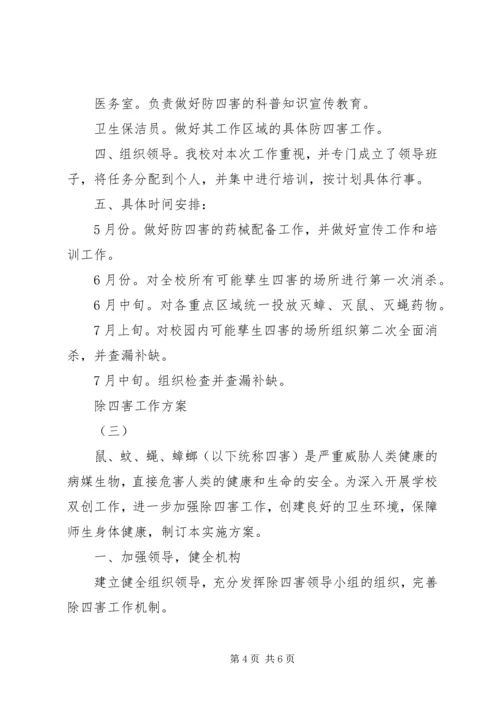 医务室。负责做好防四害的科普知识宣传教育。

卫生保洁员。做好其工作区域的具体防四害工作。

四、组织领导。我校对本次工作重视，并专门成立了领导班子，将任务分配到个人，并集中进行培训，按计划具体行事。

五、具体时间安排：

5月份。做好防四害的药械配备工作，并做好宣传工作和培训工作。

6月份。对全校所有可能孳生四害的场所进行第一次消杀。

6月中旬。对各重点区域统一投放灭蟑、灭鼠、灭蝇药物。

7月上旬。对校园内可能孳生四害的场所组织第二次全面消杀，并查漏补缺。

7月中旬。组织检查并查漏补缺。

除四害工作方案

（三）

鼠、蚊、蝇、蟑螂（以下统称四害）是严重威胁人类健康的病媒生物，直接危害人类的健康和生命的安全。为深入开展学校双创工作，进一步加强除四害工作，创建良好的卫生环境，保障师生身体健康，制订本实施方案。

一、加强领导，健全机构

建立健全组织领导，充分发挥除四害领导小组的组织，完善除四害工作机制。

第4页 共6页